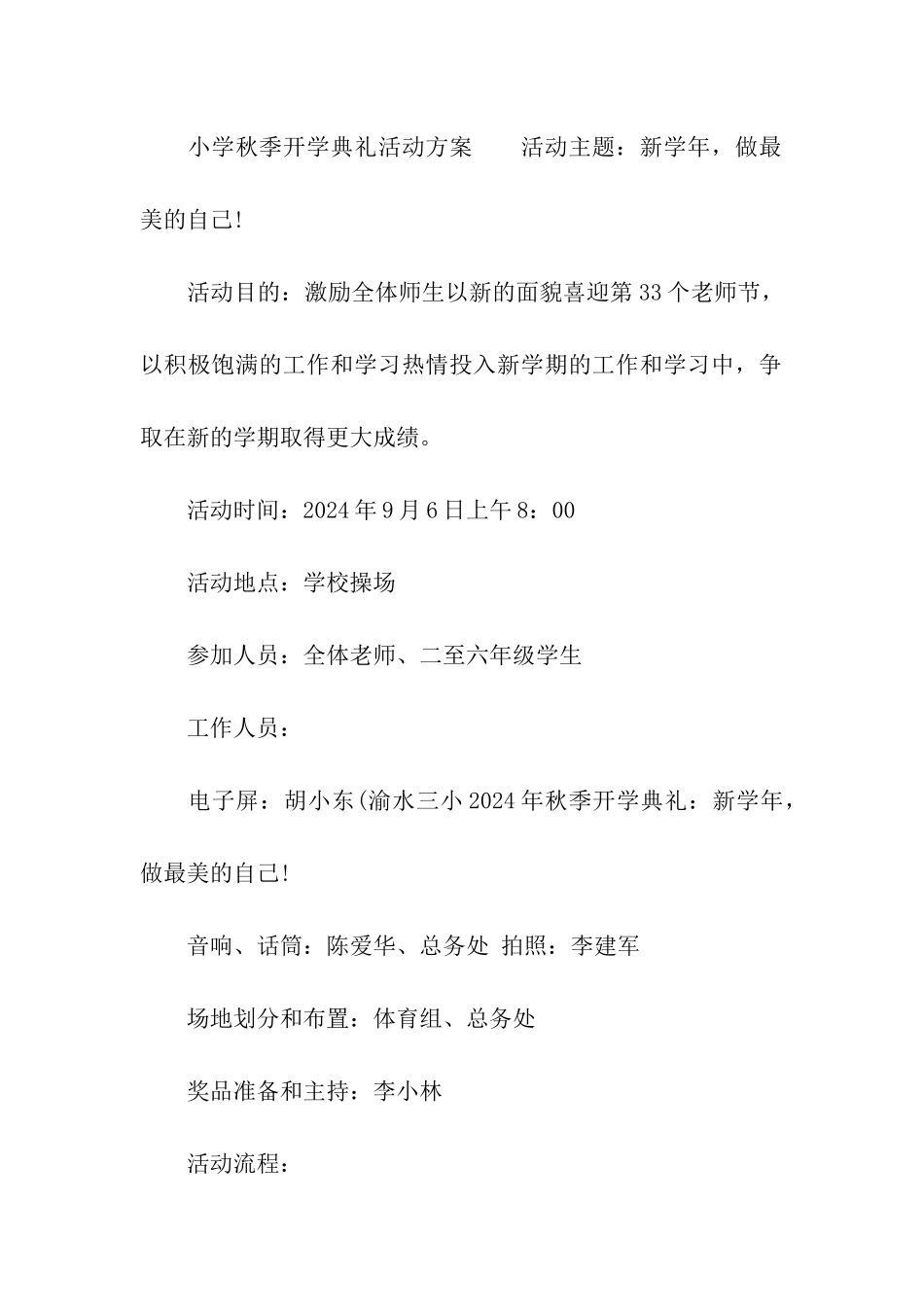 小学秋季开学典礼活动方案　　活动主题：新学年，做最美的自己!

活动目的：激励全体师生以新的面貌喜迎第33个老师节，以积极饱满的工作和学习热情投入新学期的工作和学习中，争取在新的学期取得更大成绩。

活动时间：2024年9月6日上午8：00

活动地点：学校操场

参加人员：全体老师、二至六年级学生

工作人员：

电子屏：胡小东(渝水三小2024年秋季开学典礼：新学年，做最美的自己!

音响、话筒：陈爱华、总务处 拍照：李建军

场地划分和布置：体育组、总务处

奖品准备和主持：李小林

活动流程：